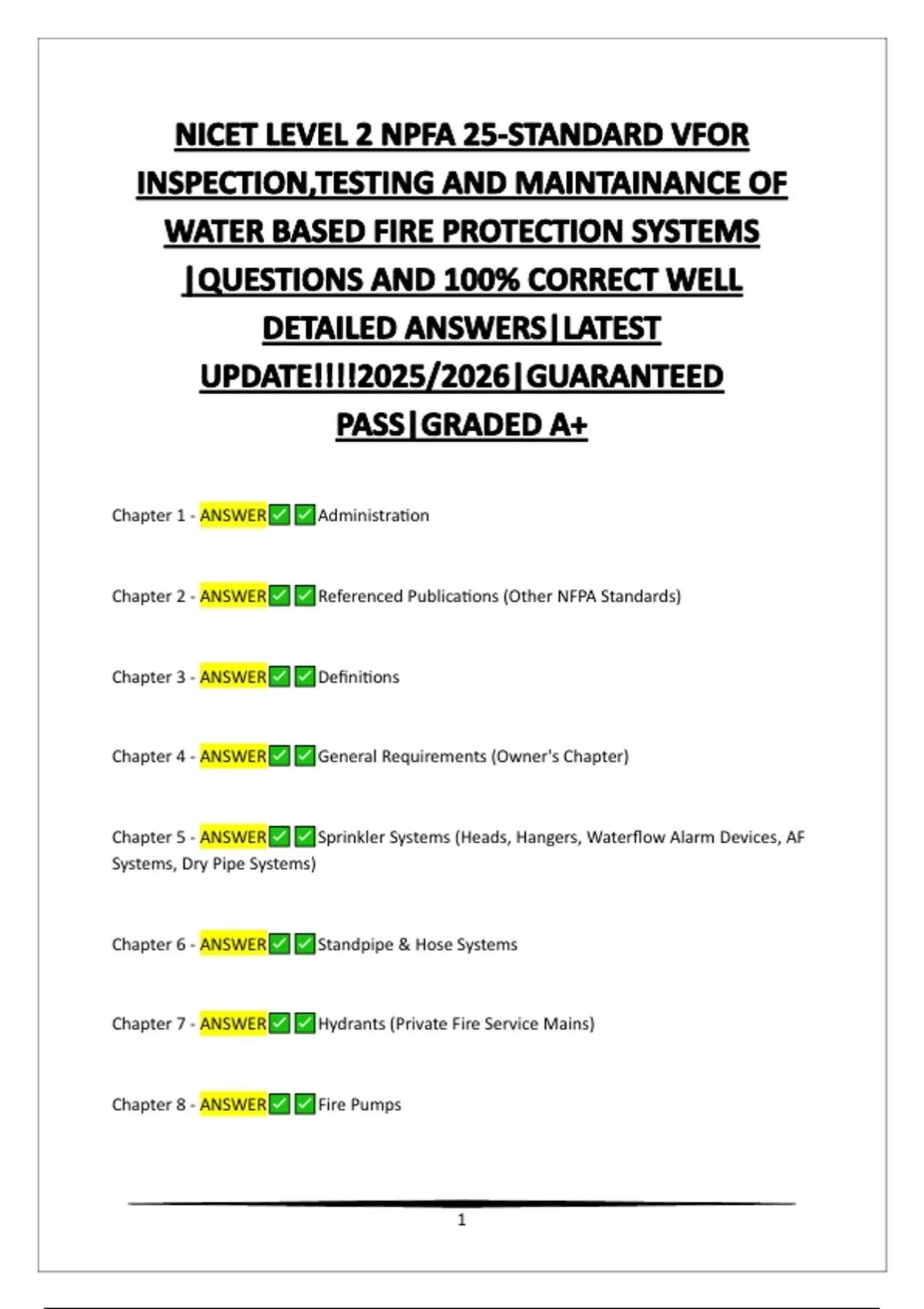 NICET LEVEL 2 NPFA 25-STANDARD VFOR INSPECTION,TESTING AND MAINTAINANCE OF WATER BASED FIRE PROTECTION SYSTEMS |QUESTIONS AND 100% CORRECT WELL DETAILED ANSWERS|LATEST UPDATE!!!!2025/2026|GUARANTEED PASS|GRADED A+

Chapter 1 - ANSWER✅✅Administration

Chapter 2 - ANSWER✅✅Referenced Publications (Other NFPA Standards)

Chapter 3 - ANSWER✅✅Definitions

Chapter 4 - ANSWER✅✅General Requirements (Owner's Chapter)

Chapter 5 - ANSWER✅✅Sprinkler Systems (Heads, Hangers, Waterflow Alarm Devices, AF Systems, Dry Pipe Systems)

Chapter 6 - ANSWER✅✅Standpipe & Hose Systems

Chapter 7 - ANSWER✅✅Hydrants (Private Fire Service Mains)

Chapter 8 - ANSWER✅✅Fire Pumps

1